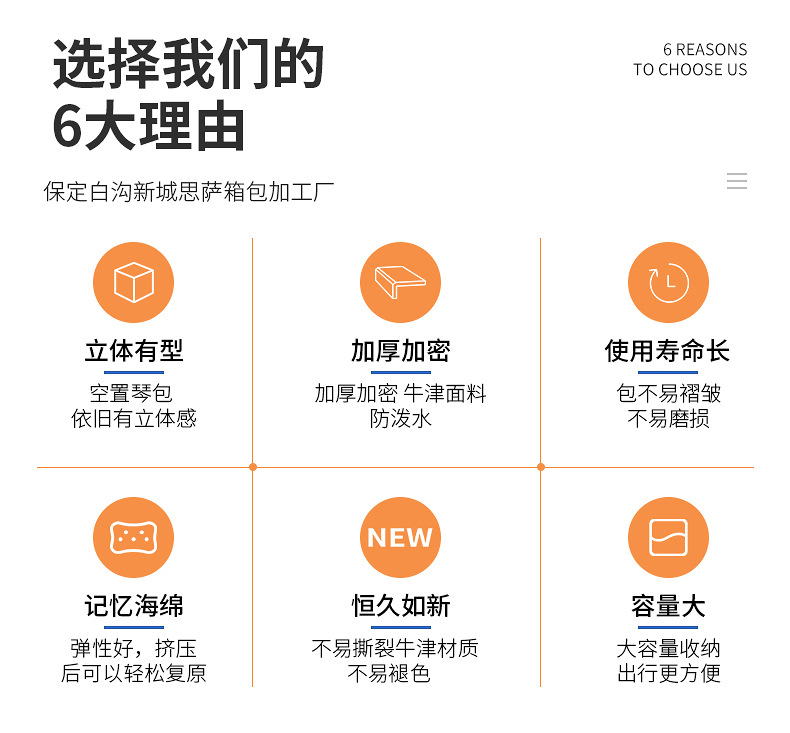 选择我们的
6大理由

6 REASONS
TO CHOOSE US

保定白沟新城思萨箱包加工厂

立体有型

空置琴包
依旧有立体感

加厚加密

加厚加密 牛津面料
防泼水

使用寿命长

包不易褶皱
不易磨损

记忆海绵

弹性好，挤压
后可以轻松复原

NEW

恒久如新

不易撕裂牛津材质
不易褪色

容量大

大容量收纳
出行更方便